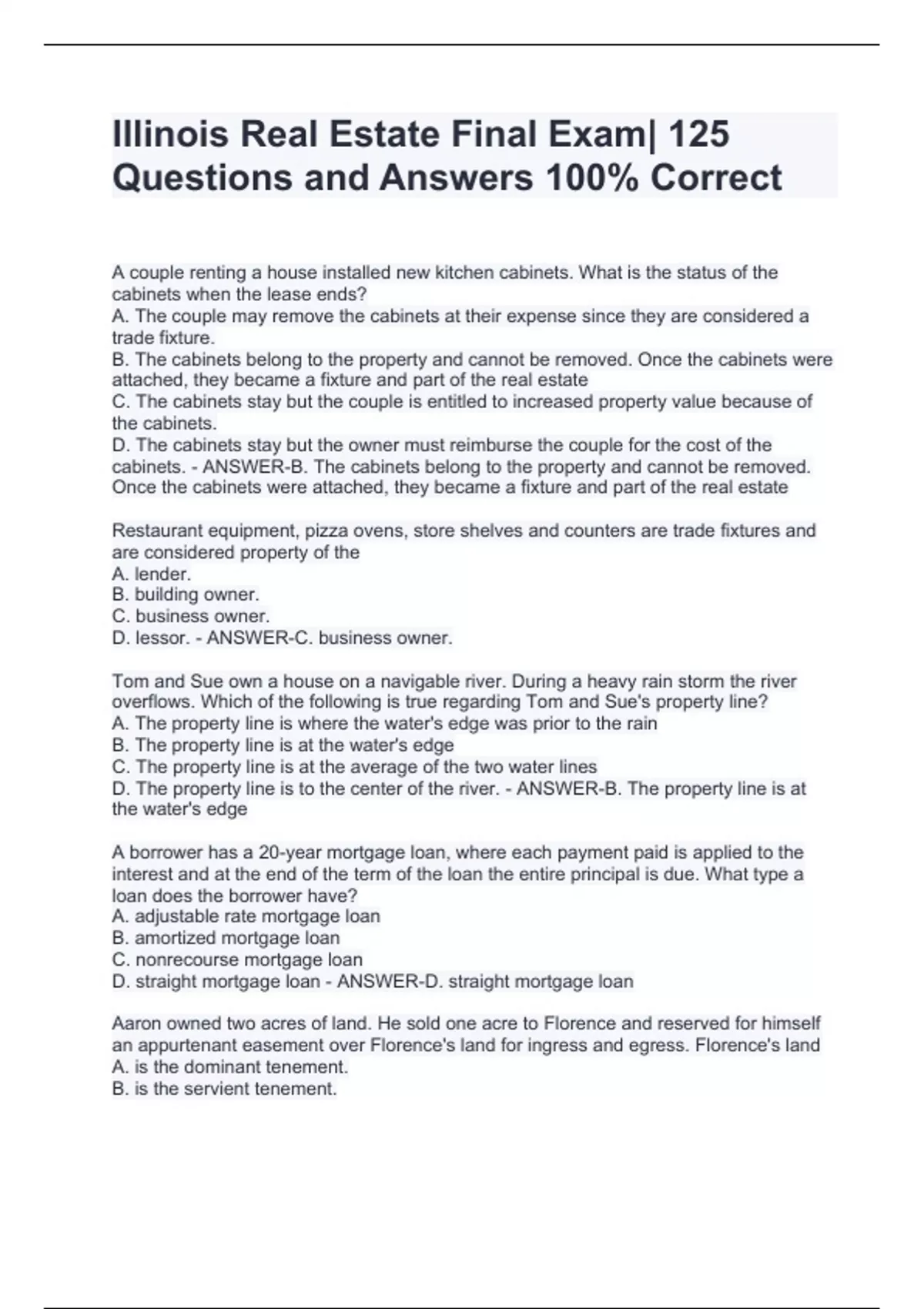 Illinois Real Estate Final Exam| 125 Questions and Answers 100% Correct

A couple renting a house installed new kitchen cabinets. What is the status of the cabinets when the lease ends?
A. The couple may remove the cabinets at their expense since they are considered a trade fixture.
B. The cabinets belong to the property and cannot be removed. Once the cabinets were attached, they became a fixture and part of the real estate
C. The cabinets stay but the couple is entitled to increased property value because of the cabinets.
D. The cabinets stay but the owner must reimburse the couple for the cost of the cabinets. - ANSWER-B. The cabinets belong to the property and cannot be removed. Once the cabinets were attached, they became a fixture and part of the real estate

Restaurant equipment, pizza ovens, store shelves and counters are trade fixtures and are considered property of the
A. lender.
B. building owner.
C. business owner.
D. lessor. - ANSWER-C. business owner.

Tom and Sue own a house on a navigable river. During a heavy rain storm the river overflows. Which of the following is true regarding Tom and Sue's property line?
A. The property line is where the water's edge was prior to the rain
B. The property line is at the water's edge
C. The property line is at the average of the two water lines
D. The property line is to the center of the river. - ANSWER-B. The property line is at the water's edge

A borrower has a 20-year mortgage loan, where each payment paid is applied to the interest and at the end of the term of the loan the entire principal is due. What type a loan does the borrower have?
A. adjustable rate mortgage loan
B. amortized mortgage loan
C. nonrecourse mortgage loan
D. straight mortgage loan - ANSWER-D. straight mortgage loan

Aaron owned two acres of land. He sold one acre to Florence and reserved for himself an appurtenant easement over Florence's land for ingress and egress. Florence's land
A. is the dominant tenement.
B. is the servient tenement.